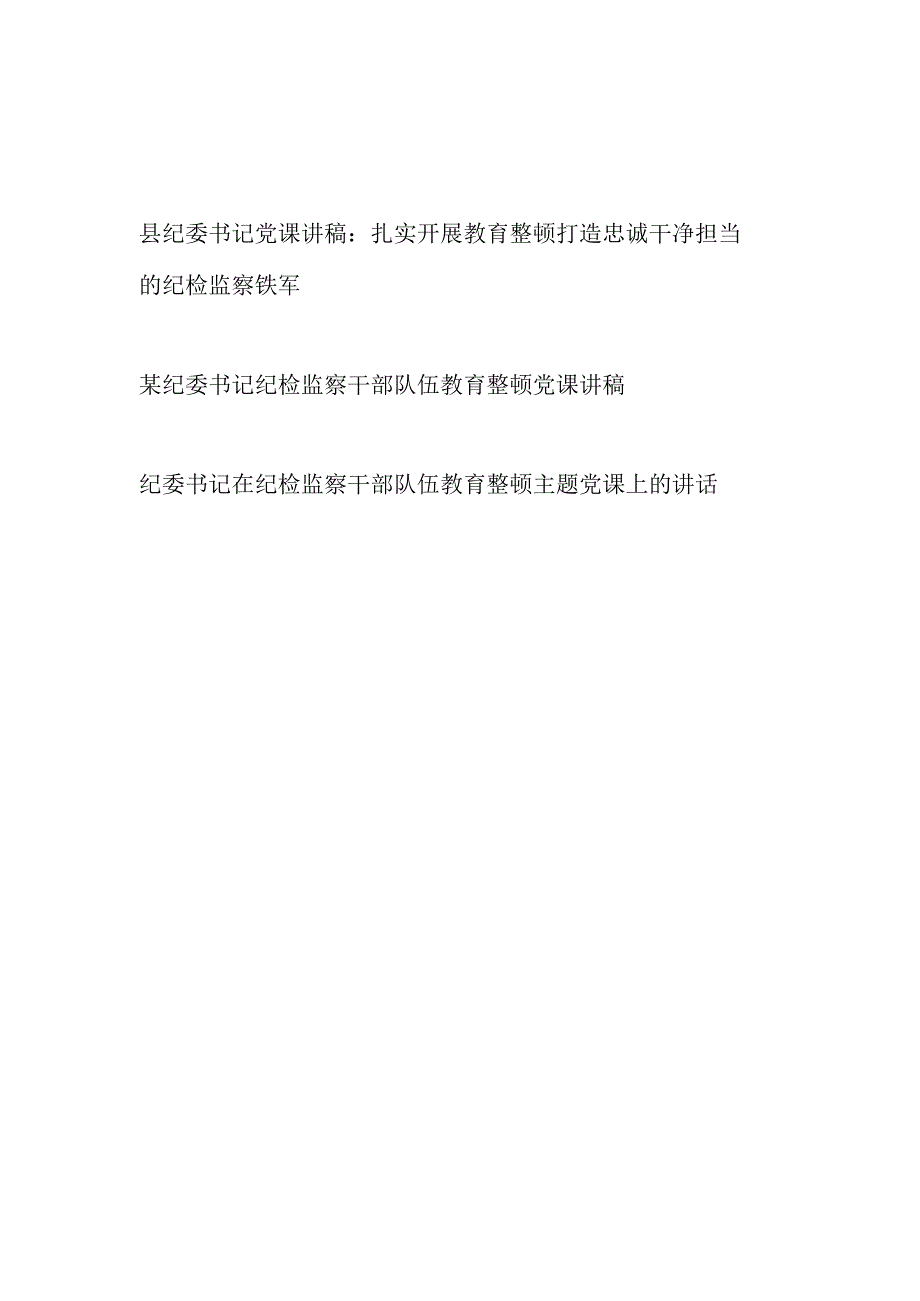 县纪委书记党课讲稿：扎实开展教育整顿打造忠诚干净担当的纪检监察铁军

某纪委书记纪检监察干部队伍教育整顿党课讲稿

纪委书记在纪检监察干部队伍教育整顿主题党课上的讲话